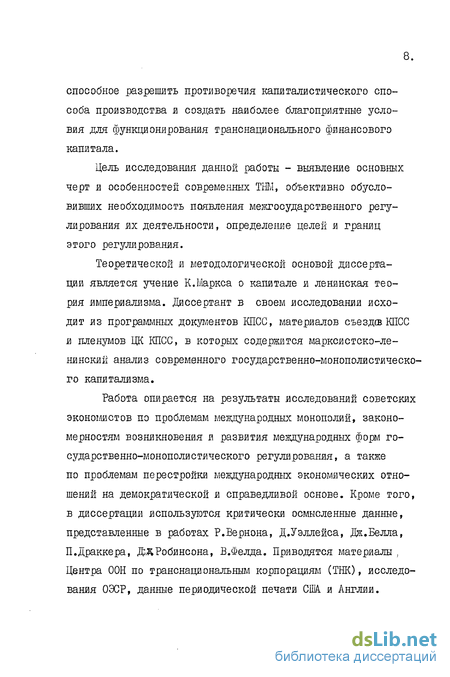 8.

способное разрешить противоречия капиталистического способа производства и создать наиболее благоприятные условия для функционирования транснационального финансового капитала.

Цель исследования данной работы - выявление основных черт и особенностей современных ТНМ, объективно обусловивших необходимость появления межгосударственного регулирования их деятельности, определение целей и границ этого регулирования.

Теоретической и методологической основой диссертации является учение К.Маркса о капитале и ленинская теория империализма. Диссертант в своем исследовании исходит из программных документов КПСС, материалов съездов КПСС и пленумов ЦК КПСС, в которых содержится марксистско-ленинский анализ современного государственно-монополистического капитализма.

Работа опирается на результаты исследований советских экономистов по проблемам международных монополий, закономерностям возникновения и развития международных форм государственно-монополистического регулирования, а также по проблемам перестройки международных экономических отношений на демократической и справедливой основе. Кроме того, в диссертации используются критически осмысленные данные, представленные в работах Р.Вернона, Д.Уэллейса, Дж.Белла, П.Драккера, Дж.Робинсона, В.Фелда. Приводятся материалы Центра ООН по транснациональным корпорациям (ТНК), исследования ОЭСР, данные периодической печати США и Англии.

dsLib.net
библиотека диссертаций